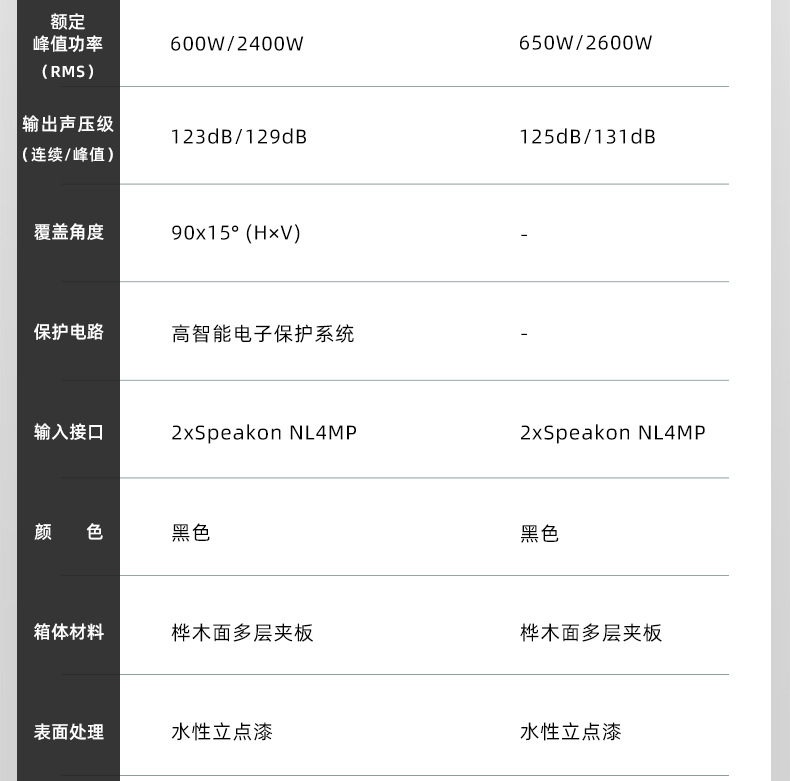 | 额定峰值功率（RMS） | 600W/2400W | 650W/2600W |
|---|---|---|
| 输出声压级（连续/峰值） | 123dB/129dB | 125dB/131dB |
| 覆盖角度 | 90x15° (H×V) | - |
| 保护电路 | 高智能电子保护系统 | - |
| 输入接口 | 2xSpeakon NL4MP | 2xSpeakon NL4MP |
| 颜 色 | 黑色 | 黑色 |
| 箱体材料 | 桦木面多层夹板 | 桦木面多层夹板 |
| 表面处理 | 水性立点漆 | 水性立点漆 |